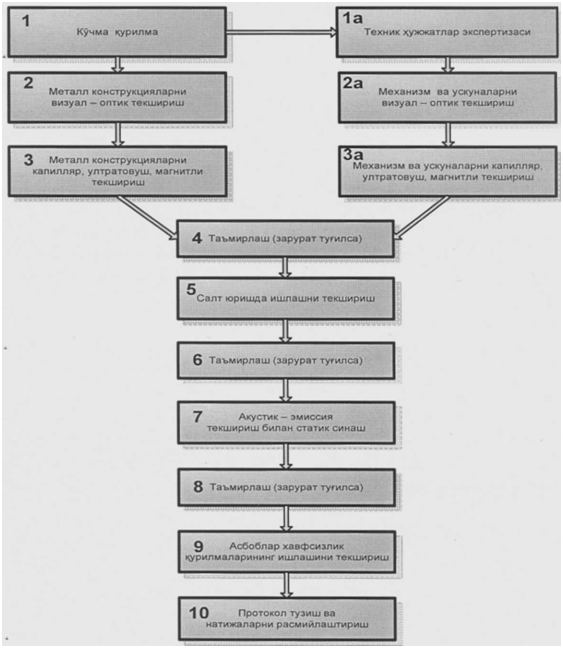 1
Кўчма қурилма

1а
Техник ҳужжатлар экспертизаси

2
Металл конструкцияларни визуал – оптик текшириш

2а
Механизм ва ускуналарни визуал – оптик текшириш

3
Металл конструкцияларни капилляр, ултратовуш, магнитли текшириш

3а
Механизм ва ускуналарни капилляр, ултратовуш, магнитли текшириш

4
Таъмирлаш (зарурат туғилса)

5
Салт юришда ишлашни текшириш

6
Таъмирлаш (зарурат туғилса)

7
Акустик – эмиссия текшириш билан статик синаш

8
Таъмирлаш (зарурат туғилса)

9
Асбоблар хавфсизлик қурилмаларининг ишлашини текшириш

10
Протокол тузиш ва натижаларни расмийлаштириш